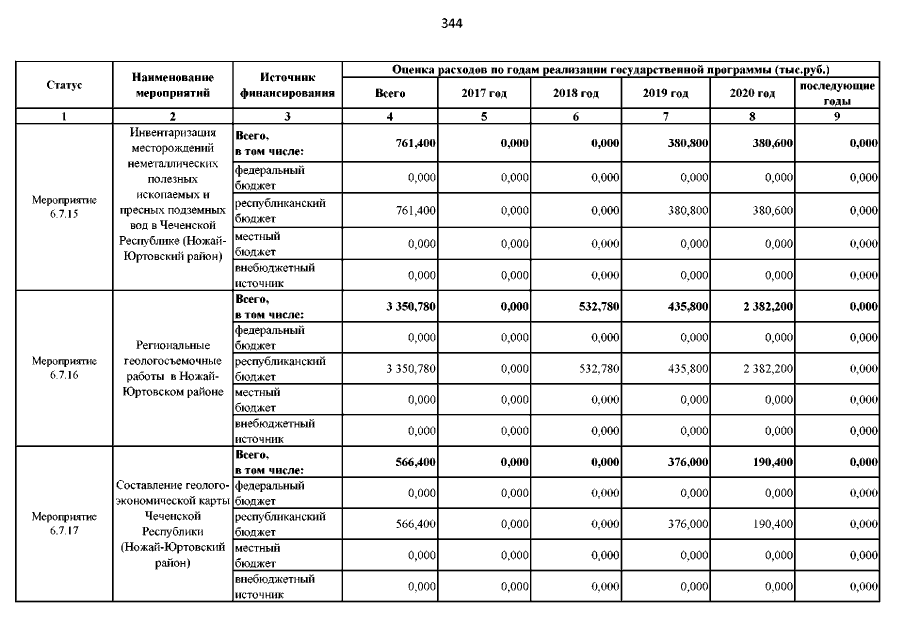 344

| Статус | Наименование мероприятий | Источник финансирования | Оценка расходов по годам реализации государственной программы (тыс.руб.) | | | | | |
|---|---|---|---|---|---|---|---|---|
| | | | Всего | 2017 год | 2018 год | 2019 год | 2020 год | последующие годы |
| 1 | 2 | 3 | 4 | 5 | 6 | 7 | 8 | 9 |
| Мероприятие 6.7.15 | Инвентаризация месторождений неметаллических полезных ископаемых и пресных подземных вод в Чеченской Республике (Ножай-Юртовский район) | Всего, в том числе: | 761,400 | 0,000 | 0,000 | 380,800 | 380,600 | 0,000 |
| | | федеральный бюджет | 0,000 | 0,000 | 0,000 | 0,000 | 0,000 | 0,000 |
| | | республиканский бюджет | 761,400 | 0,000 | 0,000 | 380,800 | 380,600 | 0,000 |
| | | местный бюджет | 0,000 | 0,000 | 0,000 | 0,000 | 0,000 | 0,000 |
| | | внебюджетный источник | 0,000 | 0,000 | 0,000 | 0,000 | 0,000 | 0,000 |
| Мероприятие 6.7.16 | Региональные геологосъемочные работы в Ножай-Юртовском районе | Всего, в том числе: | 3 350,780 | 0,000 | 532,780 | 435,800 | 2 382,200 | 0,000 |
| | | федеральный бюджет | 0,000 | 0,000 | 0,000 | 0,000 | 0,000 | 0,000 |
| | | республиканский бюджет | 3 350,780 | 0,000 | 532,780 | 435,800 | 2 382,200 | 0,000 |
| | | местный бюджет | 0,000 | 0,000 | 0,000 | 0,000 | 0,000 | 0,000 |
| | | внебюджетный источник | 0,000 | 0,000 | 0,000 | 0,000 | 0,000 | 0,000 |
| Мероприятие 6.7.17 | Составление геолого-экономической карты Чеченской Республики (Ножай-Юртовский район) | Всего, в том числе: | 566,400 | 0,000 | 0,000 | 376,000 | 190,400 | 0,000 |
| | | федеральный бюджет | 0,000 | 0,000 | 0,000 | 0,000 | 0,000 | 0,000 |
| | | республиканский бюджет | 566,400 | 0,000 | 0,000 | 376,000 | 190,400 | 0,000 |
| | | местный бюджет | 0,000 | 0,000 | 0,000 | 0,000 | 0,000 | 0,000 |
| | | внебюджетный источник | 0,000 | 0,000 | 0,000 | 0,000 | 0,000 | 0,000 |